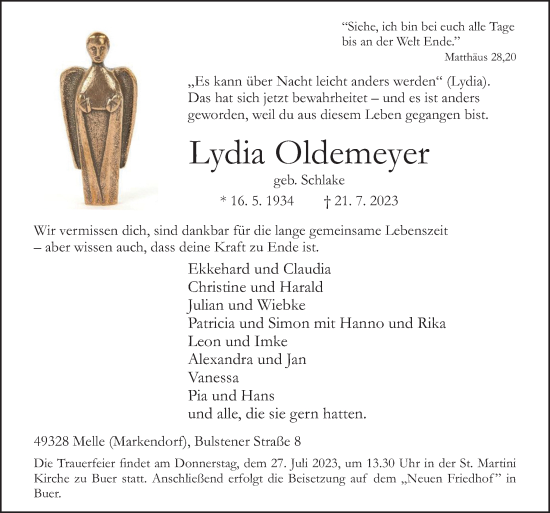 “Siehe, ich bin bei euch alle Tage bis an der Welt Ende.”
Matthäus 28,20

„Es kann über Nacht leicht anders werden“ (Lydia). Das hat sich jetzt bewahrheitet – und es ist anders geworden, weil du aus diesem Leben gegangen bist.

Lydia Oldemeyer
geb. Schlake
* 16. 5. 1934 † 21. 7. 2023

Wir vermissen dich, sind dankbar für die lange gemeinsame Lebenszeit – aber wissen auch, dass deine Kraft zu Ende ist.

Ekkehard und Claudia
Christine und Harald
Julian und Wiebke
Patricia und Simon mit Hanno und Rika
Leon und Imke
Alexandra und Jan
Vanessa
Pia und Hans
und alle, die sie gern hatten.

49328 Melle (Markendorf), Bulstener Straße 8

Die Trauerfeier findet am Donnerstag, dem 27. Juli 2023, um 13.30 Uhr in der St. Martini Kirche zu Buer statt. Anschließend erfolgt die Beisetzung auf dem „Neuen Friedhof“ in Buer.